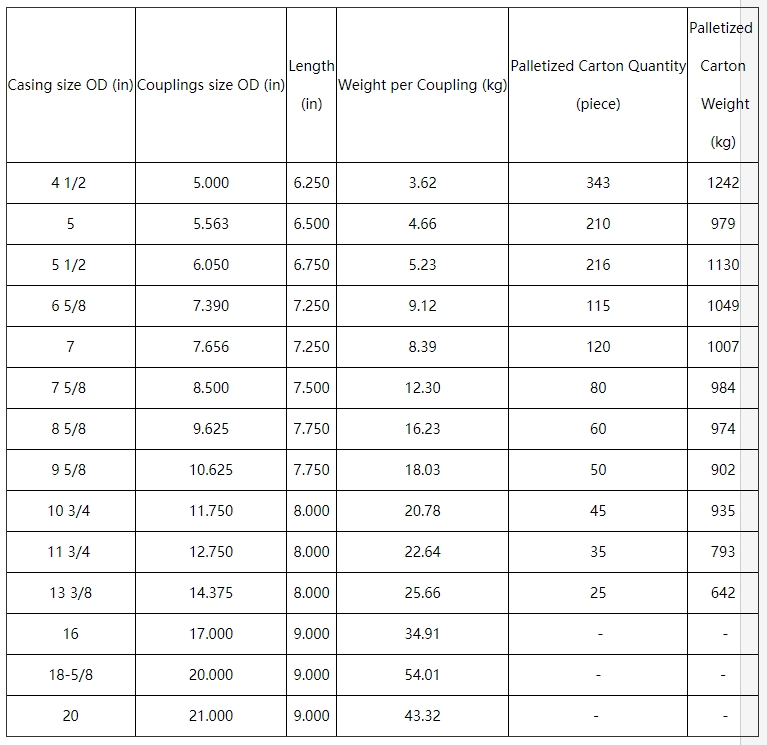 | Casing size OD (in) | Couplings size OD (in) | Length (in) | Weight per Coupling (kg) | Palletized Carton Quantity (piece) | Palletized Carton Weight (kg) |
|---|---|---|---|---|---|
| 4 1/2 | 5.000 | 6.250 | 3.62 | 343 | 1242 |
| 5 | 5.563 | 6.500 | 4.66 | 210 | 979 |
| 5 1/2 | 6.050 | 6.750 | 5.23 | 216 | 1130 |
| 6 5/8 | 7.390 | 7.250 | 9.12 | 115 | 1049 |
| 7 | 7.656 | 7.250 | 8.39 | 120 | 1007 |
| 7 5/8 | 8.500 | 7.500 | 12.30 | 80 | 984 |
| 8 5/8 | 9.625 | 7.750 | 16.23 | 60 | 974 |
| 9 5/8 | 10.625 | 7.750 | 18.03 | 50 | 902 |
| 10 3/4 | 11.750 | 8.000 | 20.78 | 45 | 935 |
| 11 3/4 | 12.750 | 8.000 | 22.64 | 35 | 793 |
| 13 3/8 | 14.375 | 8.000 | 25.66 | 25 | 642 |
| 16 | 17.000 | 9.000 | 34.91 | - | - |
| 18-5/8 | 20.000 | 9.000 | 54.01 | - | - |
| 20 | 21.000 | 9.000 | 43.32 | - | - |